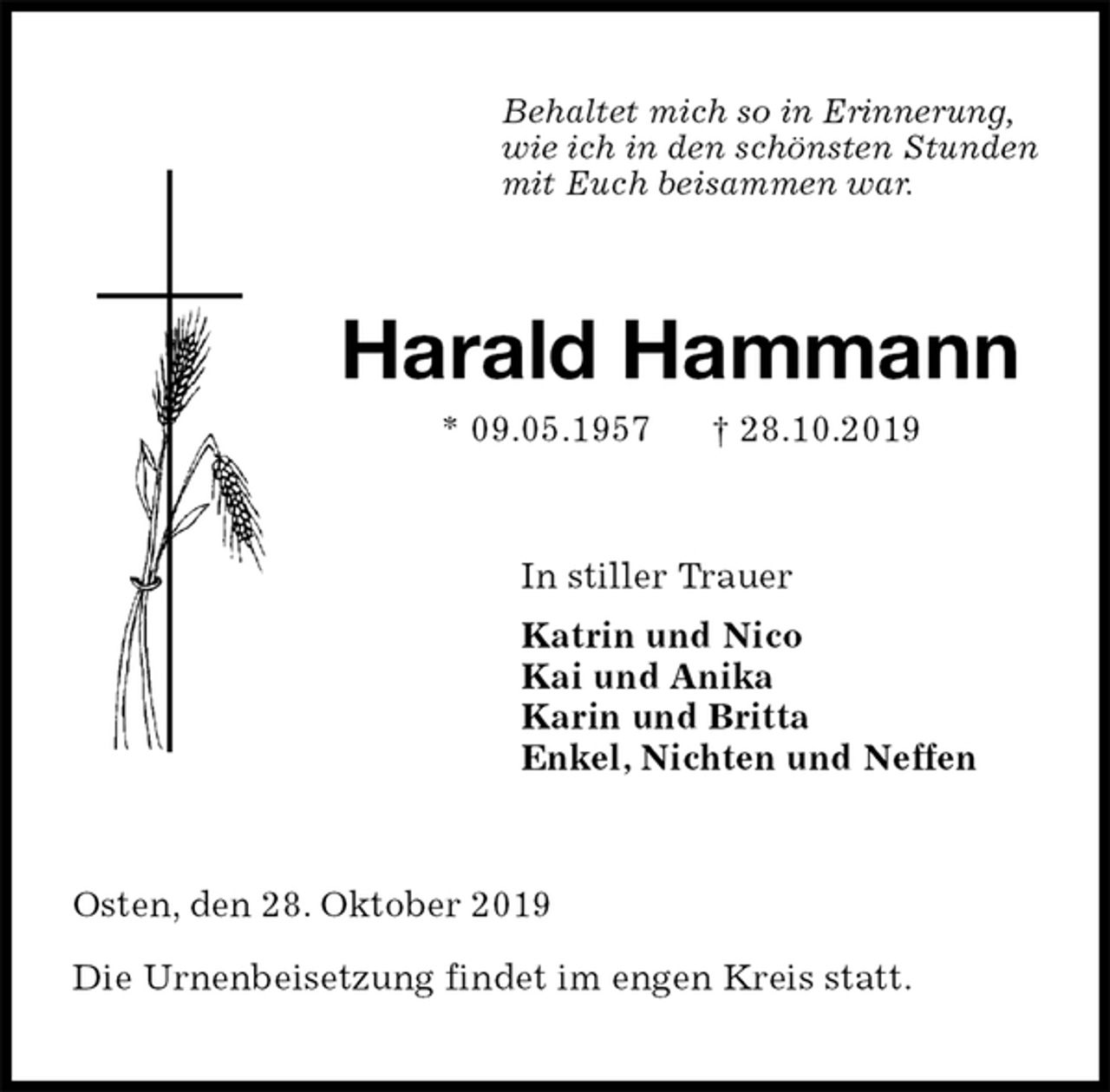 Behaltet mich so in Erinnerung,
wie ich in den schönsten Stunden
mit Euch beisammen war.

Harald Hammann

* 09.05.1957 † 28.10.2019

In stiller Trauer

Katrin und Nico
Kai und Anika
Karin und Britta
Enkel, Nichten und Neffen

Osten, den 28. Oktober 2019

Die Urnenbeisetzung findet im engen Kreis statt.